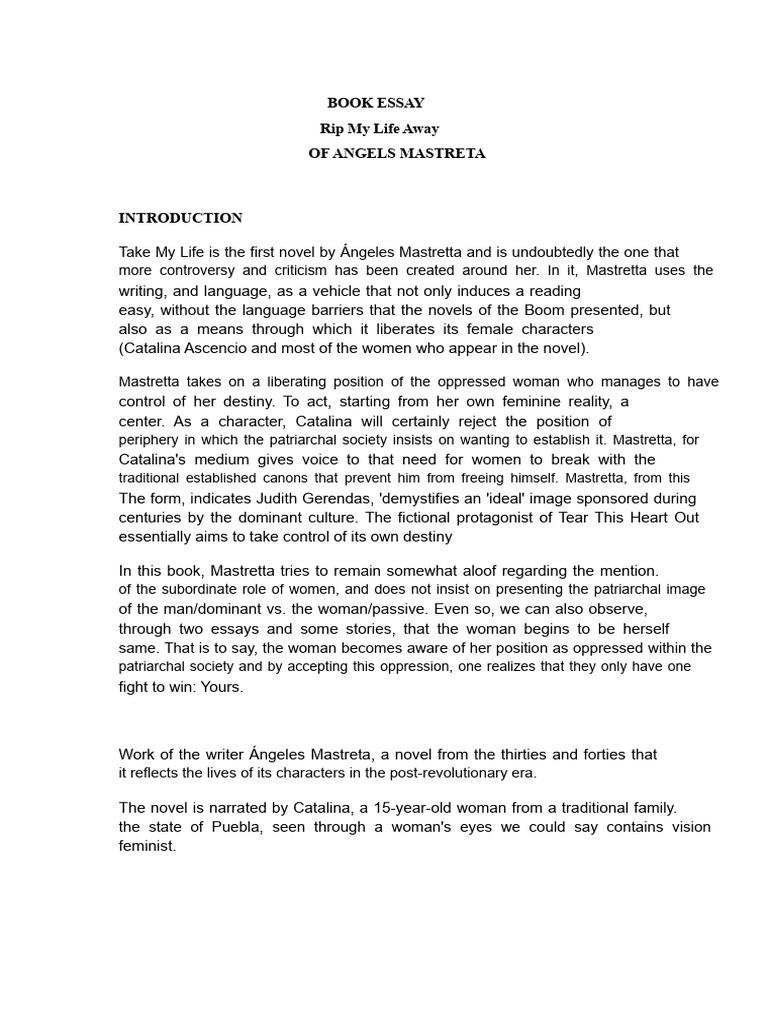 BOOK ESSAY
Rip My Life Away
OF ANGELS MASTRETA

INTRODUCTION

Take My Life is the first novel by Ángeles Mastretta and is undoubtedly the one that more controversy and criticism has been created around her. In it, Mastretta uses the writing, and language, as a vehicle that not only induces a reading easy, without the language barriers that the novels of the Boom presented, but also as a means through which it liberates its female characters (Catalina Ascencio and most of the women who appear in the novel).

Mastretta takes on a liberating position of the oppressed woman who manages to have control of her destiny. To act, starting from her own feminine reality, a center. As a character, Catalina will certainly reject the position of periphery in which the patriarchal society insists on wanting to establish it. Mastretta, for Catalina's medium gives voice to that need for women to break with the traditional established canons that prevent him from freeing himself. Mastretta, from this The form, indicates Judith Gerendas, 'demystifies an 'ideal' image sponsored during centuries by the dominant culture. The fictional protagonist of Tear This Heart Out essentially aims to take control of its own destiny

In this book, Mastretta tries to remain somewhat aloof regarding the mention. of the subordinate role of women, and does not insist on presenting the patriarchal image of the man/dominant vs. the woman/passive. Even so, we can also observe, through two essays and some stories, that the woman begins to be herself same. That is to say, the woman becomes aware of her position as oppressed within the patriarchal society and by accepting this oppression, one realizes that they only have one fight to win: Yours.

Work of the writer Ángeles Mastreta, a novel from the thirties and forties that it reflects the lives of its characters in the post-revolutionary era.

The novel is narrated by Catalina, a 15-year-old woman from a traditional family. the state of Puebla, seen through a woman's eyes we could say contains vision feminist.